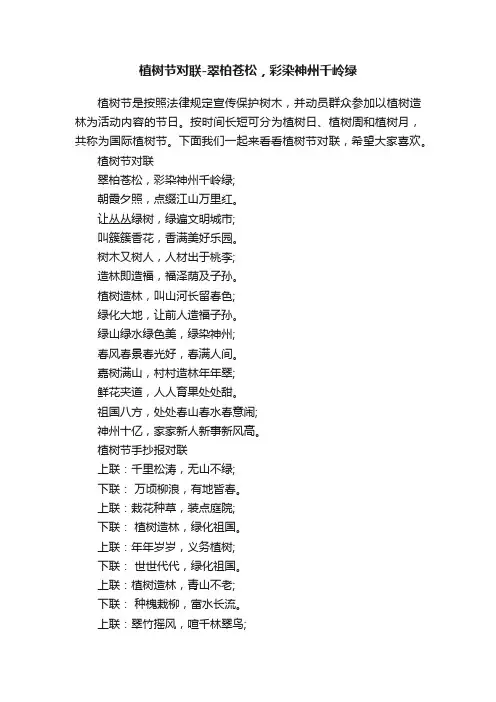 植树节对联-翠柏苍松，彩染神州千岭绿

植树节是按照法律规定宣传保护树木，并动员群众参加以植树造林为活动内容的节日。按时间长短可分为植树日、植树周和植树月，共称为国际植树节。下面我们一起来看看植树节对联，希望大家喜欢。

植树节对联

翠柏苍松，彩染神州千岭绿;

朝霞夕照，点缀江山万里红。

让丛丛绿树，绿遍文明城市;

叫簇簇香花，香满美好乐园。

树木又树人，人材出于桃李;

造林即造福，福泽荫及子孙。

植树造林，叫山河长留春色;

绿化大地，让前人造福子孙。

绿山绿水绿色美，绿染神州;

春风春景春光好，春满人间。

嘉树满山，村村造林年年翠;

鲜花夹道，人人育果处处甜。

祖国八方，处处春山春水春意闹;

神州十亿，家家新人新事新风高。

植树节手抄报对联

上联：千里松涛，无山不绿;

下联： 万顷柳浪，有地皆春。

上联：栽花种草，装点庭院;

下联： 植树造林，绿化祖国。

上联：年年岁岁，义务植树;

下联： 世世代代，绿化祖国。

上联：植树造林，青山不老;

下联： 种槐栽柳，富水长流。

上联：翠竹摇风，喧千林翠鸟;